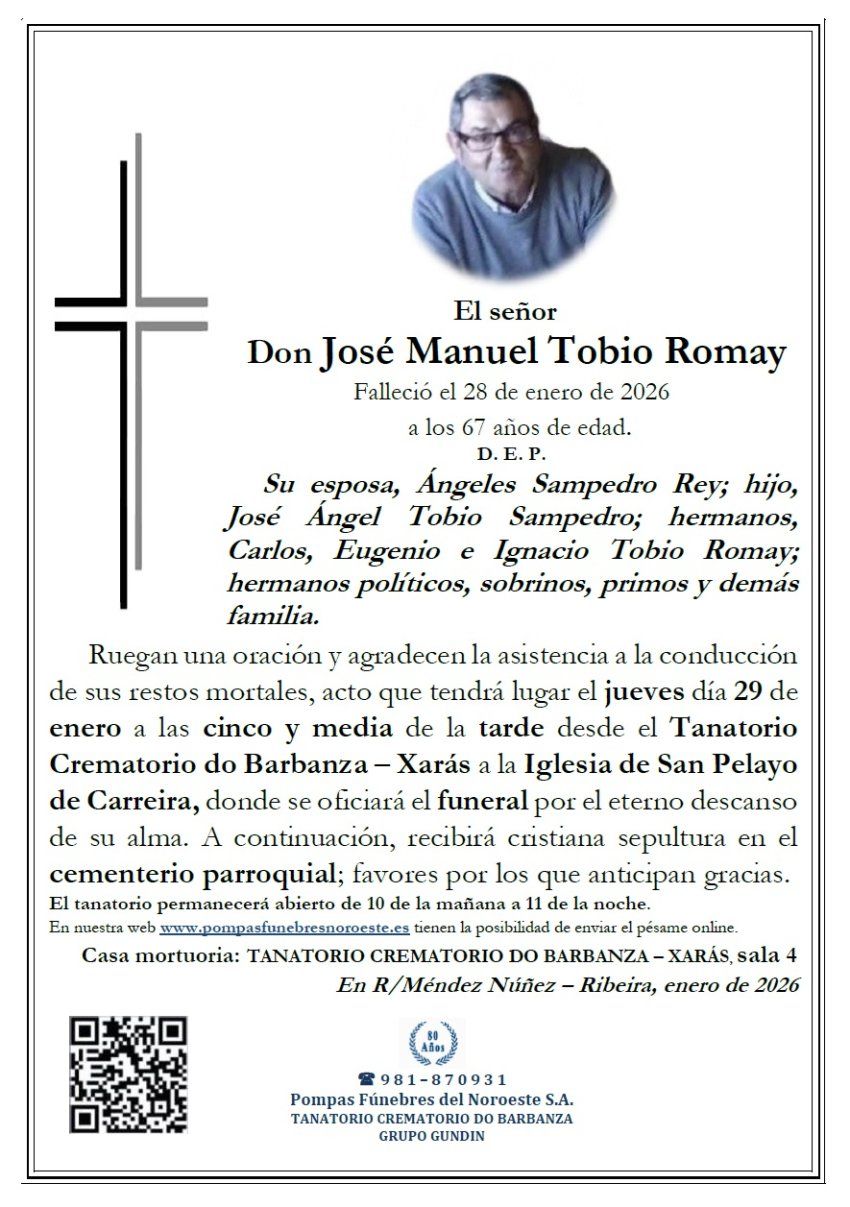 El señor

Don José Manuel Tobio Romay

Falleció el 28 de enero de 2026

a los 67 años de edad.

D. E. P.

Su esposa, Ángeles Sampedro Rey; hijo, José Ángel Tobio Sampedro; hermanos, Carlos, Eugenio e Ignacio Tobio Romay; hermanos políticos, sobrinos, primos y demás familia.

Ruegan una oración y agradecen la asistencia a la conducción de sus restos mortales, acto que tendrá lugar el jueves día 29 de enero a las cinco y media de la tarde desde el Tanatorio Crematorio do Barbanza – Xarás a la Iglesia de San Pelayo de Carreira, donde se oficiará el funeral por el eterno descanso de su alma. A continuación, recibirá cristiana sepultura en el cementerio parroquial; favores por los que anticipan gracias.

El tanatorio permanecerá abierto de 10 de la mañana a 11 de la noche.

En nuestra web www.pompasfunebresnoroeste.es tienen la posibilidad de enviar el pésame online.

Casa mortuoria: TANATORIO CREMATORIO DO BARBANZA – XARÁS, sala 4

En R/Méndez Núñez – Ribeira, enero de 2026

80 Años

☎ 981-870931

Pompas Fúnebres del Noroeste S.A.

TANATORIO CREMATORIO DO BARBANZA

GRUPO GUNDIN